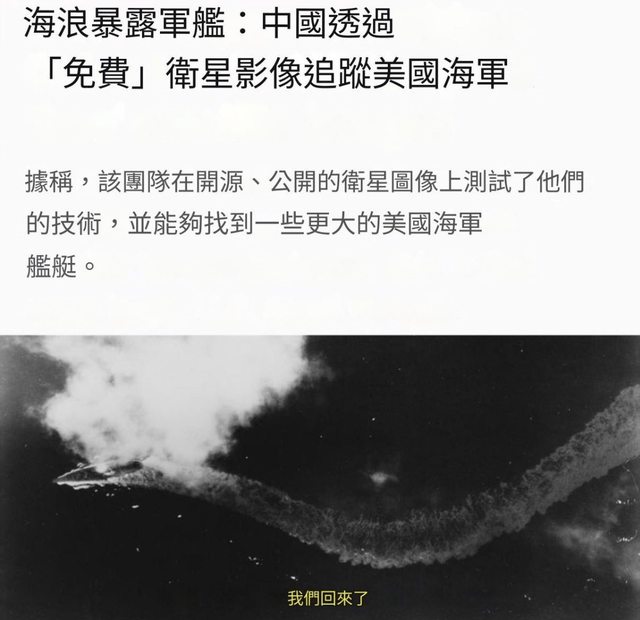 海浪暴露軍艦：中國透過「免費」衛星影像追蹤美國海軍

據稱，該團隊在開源、公開的衛星圖像上測試了他們的技術，並能夠找到一些更大的美國海軍艦艇。

我們回來了